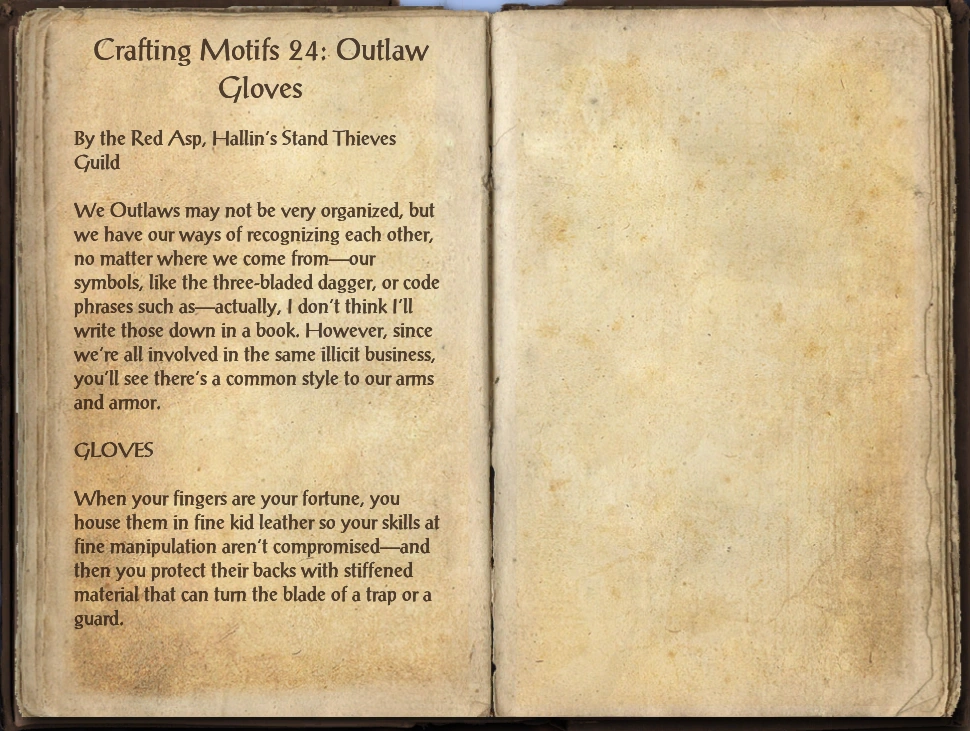 Crafting Motifs 24: Outlaw Gloves

By the Red Asp, Hallin's Stand Thieves Guild

We Outlaws may not be very organized, but we have our ways of recognizing each other, no matter where we come from—our symbols, like the three-bladed dagger, or code phrases such as—actually, I don't think I'll write those down in a book. However, since we're all involved in the same illicit business, you'll see there's a common style to our arms and armor.

GLOVES

When your fingers are your fortune, you house them in fine kid leather so your skills at fine manipulation aren't compromised—and then you protect their backs with stiffened material that can turn the blade of a trap or a guard.